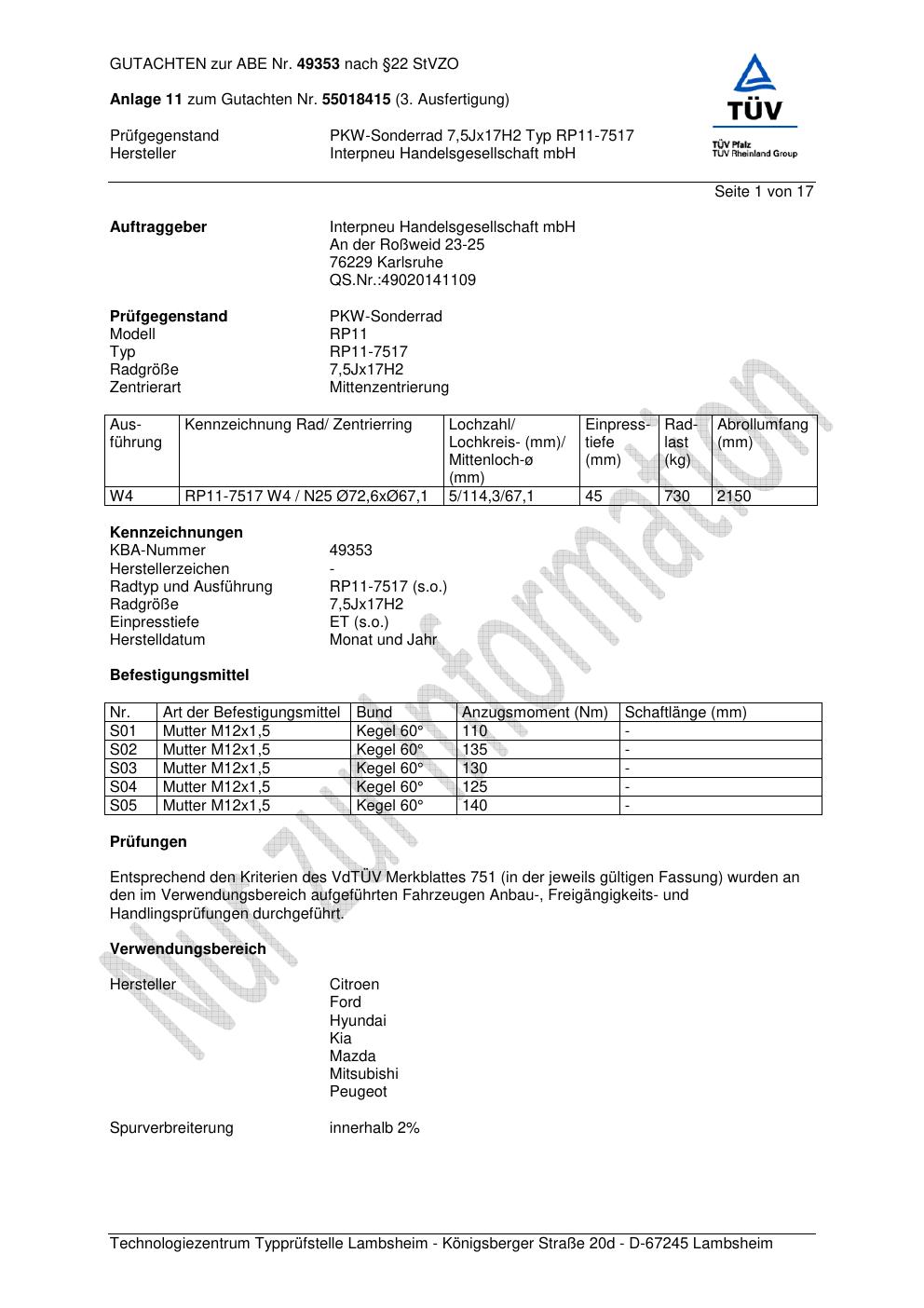 GUTACHTEN zur ABE Nr. 49353 nach §22 StVZO

Anlage 11 zum Gutachten Nr. 55018415 (3. Ausfertigung)

Prüfgegenstand PKW-Sonderrad 7,5Jx17H2 Typ RP11-7517
Hersteller Interpneu Handelsgesellschaft mbH

TÜV
TÜV Pfalz
TÜV Rheinland Group

Seite 1 von 17

Auftraggeber Interpneu Handelsgesellschaft mbH
An der Roßweid 23-25
76229 Karlsruhe
QS.Nr.:49020141109

Prüfgegenstand PKW-Sonderrad
Modell RP11
Typ RP11-7517
Radgröße 7,5Jx17H2
Zentrierart Mittenzentrierung

| Ausführung | Kennzeichnung Rad/ Zentrierring | Lochzahl/ Lochkreis- (mm)/ Mittenloch-ø (mm) | Einpresstiefe (mm) | Radlast (kg) | Abrollumfang (mm) |
|---|---|---|---|---|---|
| W4 | RP11-7517 W4 / N25 Ø72,6xØ67,1 | 5/114,3/67,1 | 45 | 730 | 2150 |

Kennzeichnungen
KBA-Nummer 49353
Herstellerzeichen -
Radtyp und Ausführung RP11-7517 (s.o.)
Radgröße 7,5Jx17H2
Einpresstiefe ET (s.o.)
Herstelldatum Monat und Jahr

Befestigungsmittel

| Nr. | Art der Befestigungsmittel | Bund | Anzugsmoment (Nm) | Schaftlänge (mm) |
|---|---|---|---|---|
| S01 | Mutter M12x1,5 | Kegel 60° | 110 | - |
| S02 | Mutter M12x1,5 | Kegel 60° | 135 | - |
| S03 | Mutter M12x1,5 | Kegel 60° | 130 | - |
| S04 | Mutter M12x1,5 | Kegel 60° | 125 | - |
| S05 | Mutter M12x1,5 | Kegel 60° | 140 | - |

Prüfungen

Entsprechend den Kriterien des VdTÜV Merkblattes 751 (in der jeweils gültigen Fassung) wurden an den im Verwendungsbereich aufgeführten Fahrzeugen Anbau-, Freigängigkeits- und Handlingsprüfungen durchgeführt.

Verwendungsbereich

Hersteller Citroen
Ford
Hyundai
Kia
Mazda
Mitsubishi
Peugeot

Spurverbreiterung innerhalb 2%

Nur zur Information

Technologiezentrum Typprüfstelle Lambsheim - Königsberger Straße 20d - D-67245 Lambsheim